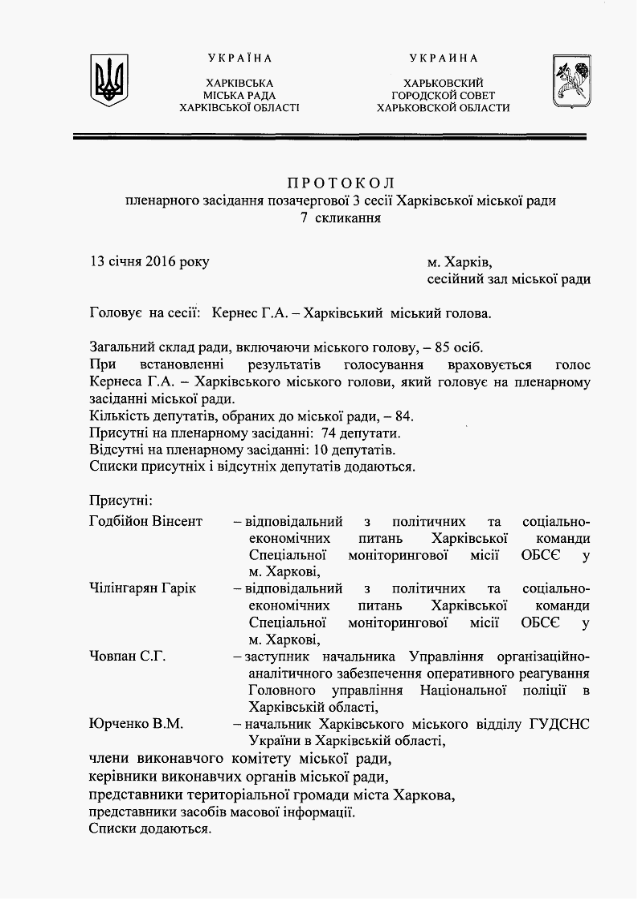 УКРАЇНА

ХАРКІВСЬКА
МІСЬКА РАДА
ХАРКІВСЬКОЇ ОБЛАСТІ

УКРАИНА

ХАРЬКОВСКИЙ
ГОРОДСКОЙ СОВЕТ
ХАРЬКОВСКОЙ ОБЛАСТИ

ПРОТОКОЛ
пленарного засідання позачергової 3 сесії Харківської міської ради
7 скликання

13 січня 2016 року

м. Харків,
сесійний зал міської ради

Головує на сесії: Кернес Г.А. – Харківський міський голова.

Загальний склад ради, включаючи міського голову, – 85 осіб.
При встановленні результатів голосування враховується голос Кернеса Г.А. – Харківського міського голови, який головує на пленарному засіданні міської ради.
Кількість депутатів, обраних до міської ради, – 84.
Присутні на пленарному засіданні: 74 депутати.
Відсутні на пленарному засіданні: 10 депутатів.
Списки присутніх і відсутніх депутатів додаються.

Присутні:
Годбійон Вінсент – відповідальний з політичних та соціально-економічних питань Харківської команди Спеціальної моніторингової місії ОБСЄ у м. Харкові,
Чілінгарян Гарік – відповідальний з політичних та соціально-економічних питань Харківської команди Спеціальної моніторингової місії ОБСЄ у м. Харкові,
Човпан С.Г. – заступник начальника Управління організаційно-аналітичного забезпечення оперативного реагування Головного управління Національної поліції в Харківській області,
Юрченко В.М. – начальник Харківського міського відділу ГУДСНС України в Харківській області,
члени виконавчого комітету міської ради,
керівники виконавчих органів міської ради,
представники територіальної громади міста Харкова,
представники засобів масової інформації.
Списки додаються.